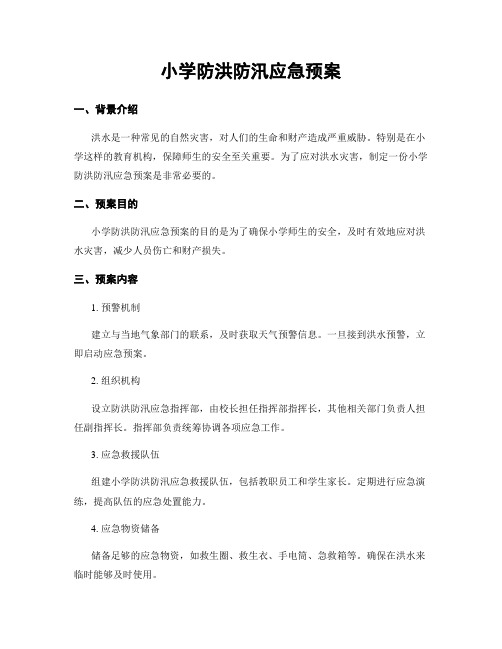 小学防洪防汛应急预案

一、背景介绍

洪水是一种常见的自然灾害，对人们的生命和财产造成严重威胁。特别是在小学这样的教育机构，保障师生的安全至关重要。为了应对洪水灾害，制定一份小学防洪防汛应急预案是非常必要的。

二、预案目的

小学防洪防汛应急预案的目的是为了确保小学师生的安全，及时有效地应对洪水灾害，减少人员伤亡和财产损失。

三、预案内容

1. 预警机制

建立与当地气象部门的联系，及时获取天气预警信息。一旦接到洪水预警，立即启动应急预案。

2. 组织机构

设立防洪防汛应急指挥部，由校长担任指挥部指挥长，其他相关部门负责人担任副指挥长。指挥部负责统筹协调各项应急工作。

3. 应急救援队伍

组建小学防洪防汛应急救援队伍，包括教职员工和学生家长。定期进行应急演练，提高队伍的应急处置能力。

4. 应急物资储备

储备足够的应急物资，如救生圈、救生衣、手电筒、急救箱等。确保在洪水来临时能够及时使用。